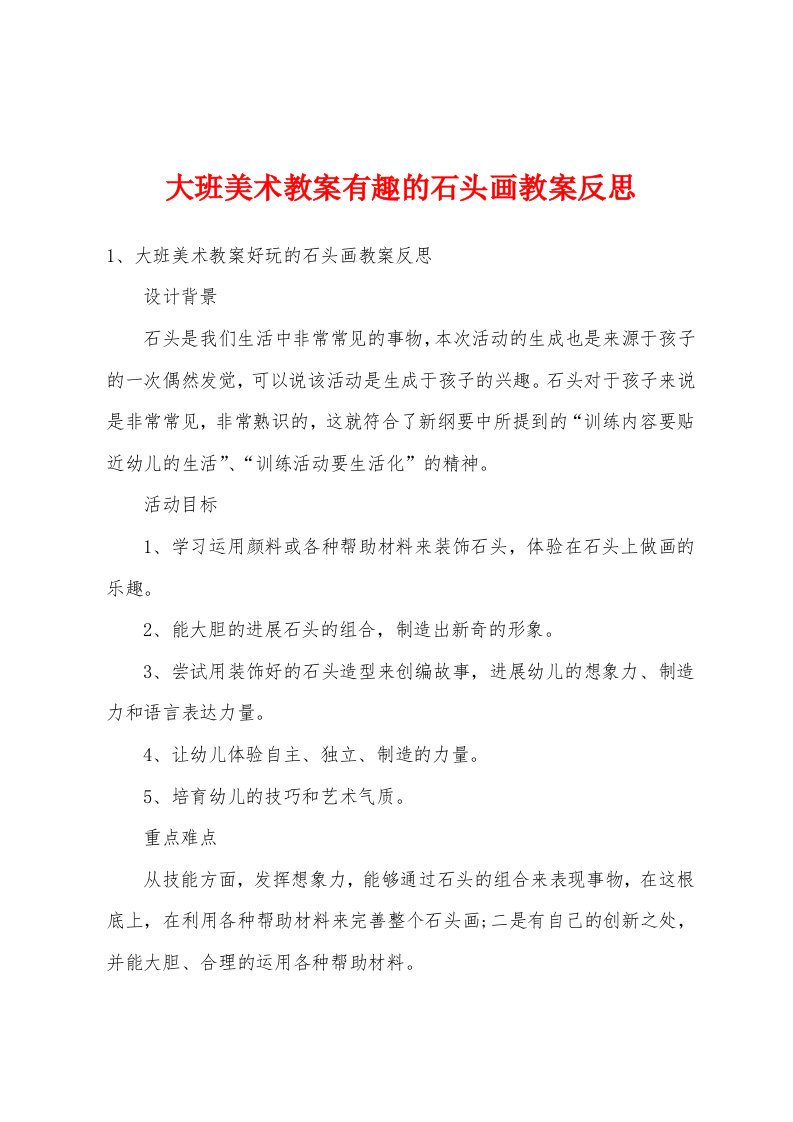 大班美术教案有趣的石头画教案反思

1、大班美术教案好玩的石头画教案反思

设计背景

石头是我们生活中非常常见的事物，本次活动的生成也是来源于孩子的一次偶然发觉，可以说该活动是生成于孩子的兴趣。石头对于孩子来说是非常常见，非常熟识的，这就符合了新纲要中所提到的“训练内容要贴近幼儿的生活”、“训练活动要生活化”的精神。

活动目标

1、学习运用颜料或各种帮助材料来装饰石头，体验在石头上做画的乐趣。

2、能大胆的进展石头的组合，制造出新奇的形象。

3、尝试用装饰好的石头造型来创编故事，进展幼儿的想象力、制造力和语言表达力量。

4、让幼儿体验自主、独立、制造的力量。

5、培育幼儿的技巧和艺术气质。

重点难点

从技能方面，发挥想象力，能够通过石头的组合来表现事物，在这根底上，在利用各种帮助材料来完善整个石头画;二是有自己的创新之处，并能大胆、合理的运用各种帮助材料。